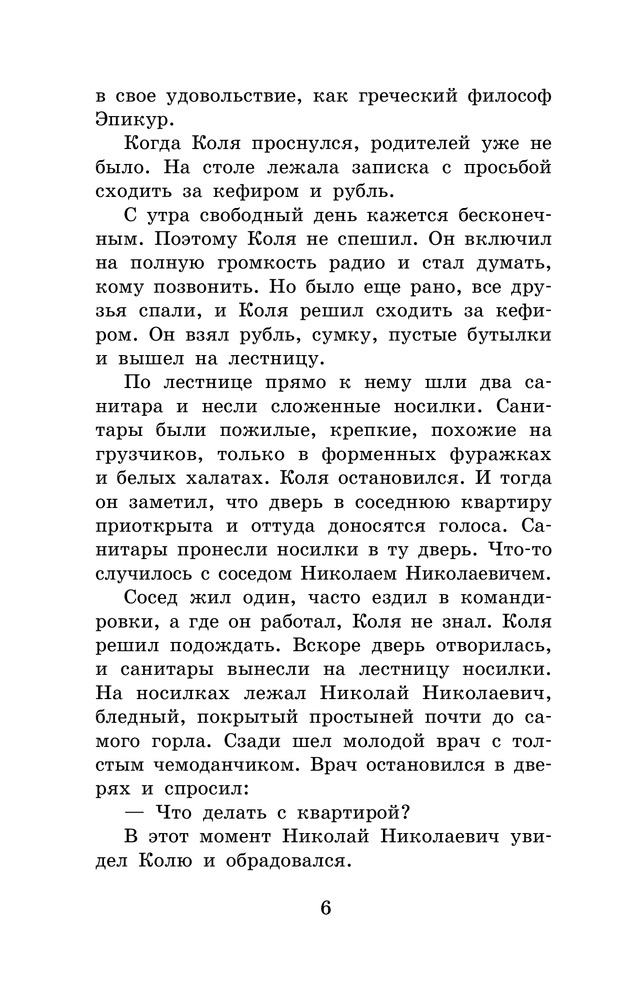 в свое удовольствие, как греческий философ Эпикур.

Когда Коля проснулся, родителей уже не было. На столе лежала записка с просьбой сходить за кефиром и рубль.

С утра свободный день кажется бесконечным. Поэтому Коля не спешил. Он включил на полную громкость радио и стал думать, кому позвонить. Но было еще рано, все друзья спали, и Коля решил сходить за кефиром. Он взял рубль, сумку, пустые бутылки и вышел на лестницу.

По лестнице прямо к нему шли два санитара и несли сложенные носилки. Санитары были пожилые, крепкие, похожие на грузчиков, только в форменных фуражках и белых халатах. Коля остановился. И тогда он заметил, что дверь в соседнюю квартиру приоткрыта и оттуда доносятся голоса. Санитары пронесли носилки в ту дверь. Что-то случилось с соседом Николаем Николаевичем.

Сосед жил один, часто ездил в командировки, а где он работал, Коля не знал. Коля решил подождать. Вскоре дверь отворилась, и санитары вынесли на лестницу носилки. На носилках лежал Николай Николаевич, бледный, покрытый простыней почти до самого горла. Сзади шел молодой врач с толстым чемоданчиком. Врач остановился в дверях и спросил:

— Что делать с квартирой?

В этот момент Николай Николаевич увидел Колю и обрадовался.

6